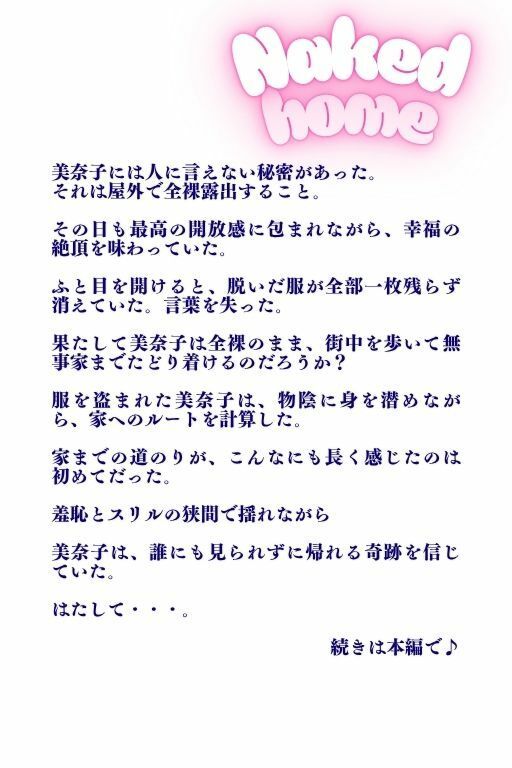 Naked home

美奈子には人に言えない秘密があった。
それは屋外で全裸露出すること。

その日も最高の開放感に包まれながら、幸福の絶頂を味わっていた。

ふと目を開けると、脱いだ服が全部一枚残らず消えていた。言葉を失った。

果たして美奈子は全裸のまま、街中を歩いて無事家までたどり着けるのだろうか？

服を盗まれた美奈子は、物陰に身を潜めながら、家へのルートを計算した。

家までの道のりが、こんなにも長く感じたのは初めてだった。

羞恥とスリルの狭間で揺れながら

美奈子は、誰にも見られずに帰れる奇跡を信じていた。

はたして・・・。

続きは本編で♪